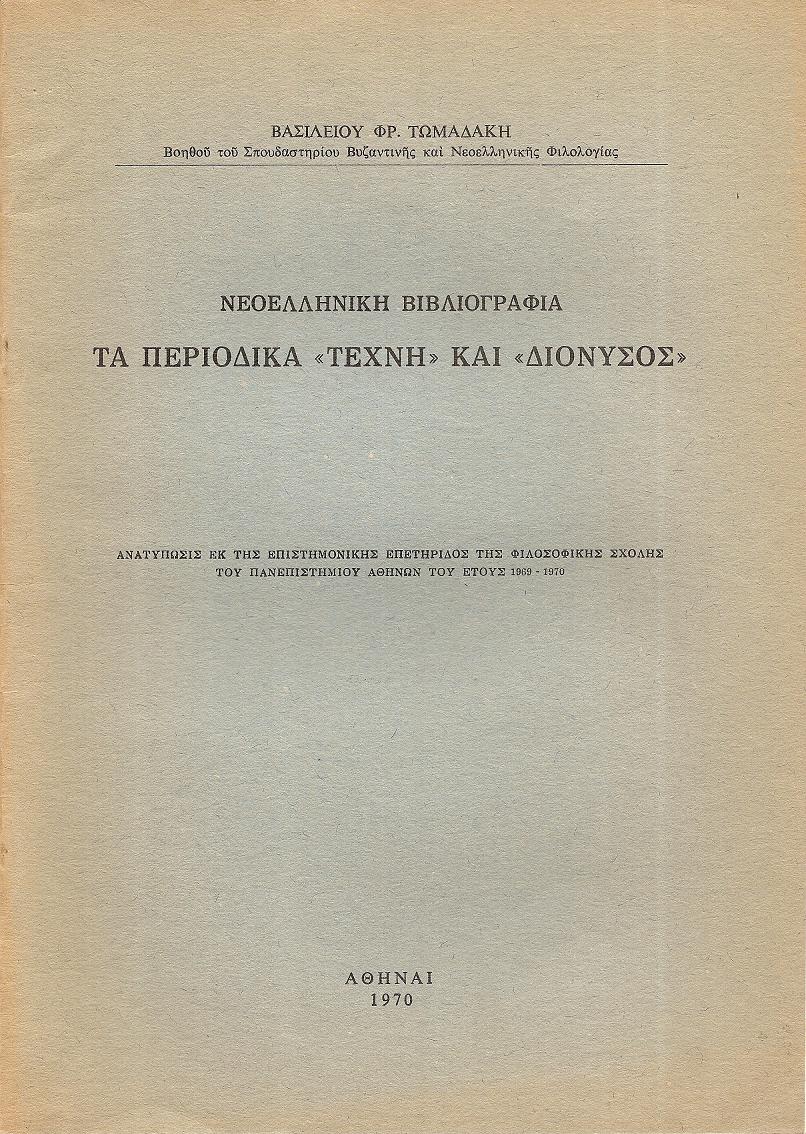 ΒΑΣΙΛΕΙΟΥ ΦΡ. ΤΩΜΑΔΑΚΗ
Βοηθοῦ τοῦ Σπουδαστηρίου Βυζαντινῆς καὶ Νεοελληνικῆς Φιλολογίας

ΝΕΟΕΛΛΗΝΙΚΗ ΒΙΒΛΙΟΓΡΑΦΙΑ
ΤΑ ΠΕΡΙΟΔΙΚΑ «ΤΕΧΝΗ» ΚΑΙ «ΔΙΟΝΥΣΟΣ»

ΑΝΑΤΥΠΩΣΙΣ ΕΚ ΤΗΣ ΕΠΙΣΤΗΜΟΝΙΚΗΣ ΕΠΕΤΗΡΙΔΟΣ ΤΗΣ ΦΙΛΟΣΟΦΙΚΗΣ ΣΧΟΛΗΣ ΤΟΥ ΠΑΝΕΠΙΣΤΗΜΙΟΥ ΑΘΗΝΩΝ ΤΟΥ ΕΤΟΥΣ 1969 - 1970

ΑΘΗΝΑΙ
1970